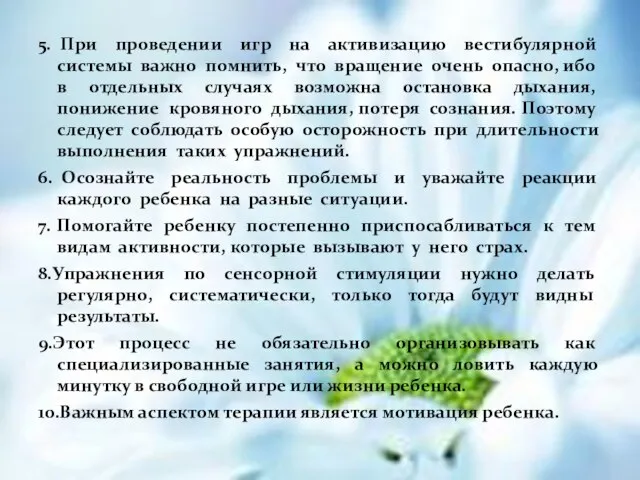 5. При проведении игр на активизацию вестибулярной системы важно помнить, что вращение очень опасно, ибо в отдельных случаях возможна остановка дыхания, понижение кровяного дыхания, потеря сознания. Поэтому следует соблюдать особую осторожность при длительности выполнения таких упражнений.

6. Осознайте реальность проблемы и уважайте реакции каждого ребенка на разные ситуации.

7. Помогайте ребенку постепенно приспосабливаться к тем видам активности, которые вызывают у него страх.

8.Упражнения по сенсорной стимуляции нужно делать регулярно, систематически, только тогда будут видны результаты.

9.Этот процесс не обязательно организовывать как специализированные занятия, а можно ловить каждую минутку в свободной игре или жизни ребенка.

10.Важным аспектом терапии является мотивация ребенка.